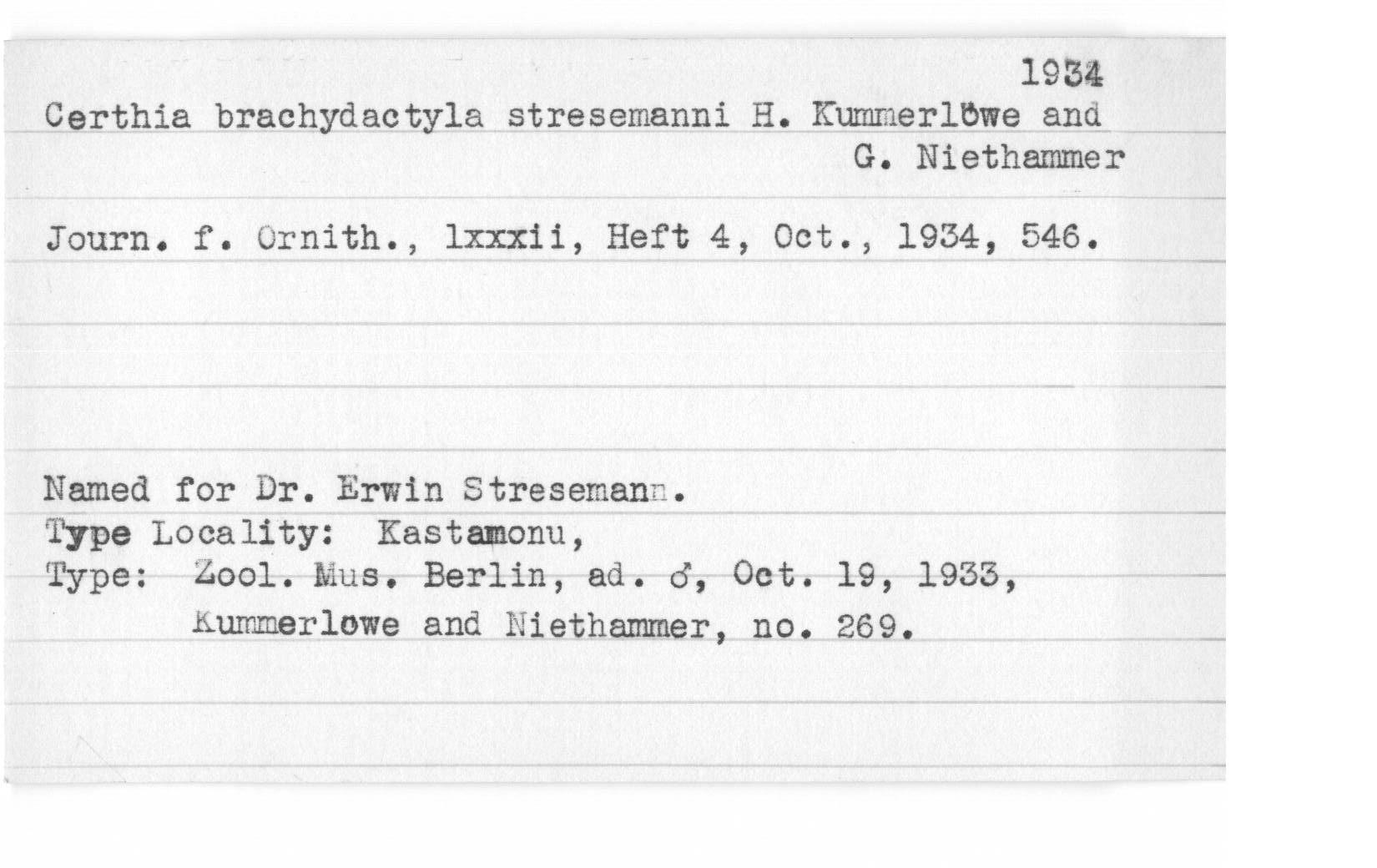 1934

Certhia brachydactyla stresemanni H. Kummerlöwe and G. Niethammer

Journ. f. Ornith., lxxxii, Heft 4, Oct., 1934, 546.

Named for Dr. Erwin Stresemann.
Type Locality: Kastamonu,
Type: Zool. Mus. Berlin, ad. ♂, Oct. 19, 1933, Kummerlöwe and Niethammer, no. 269.